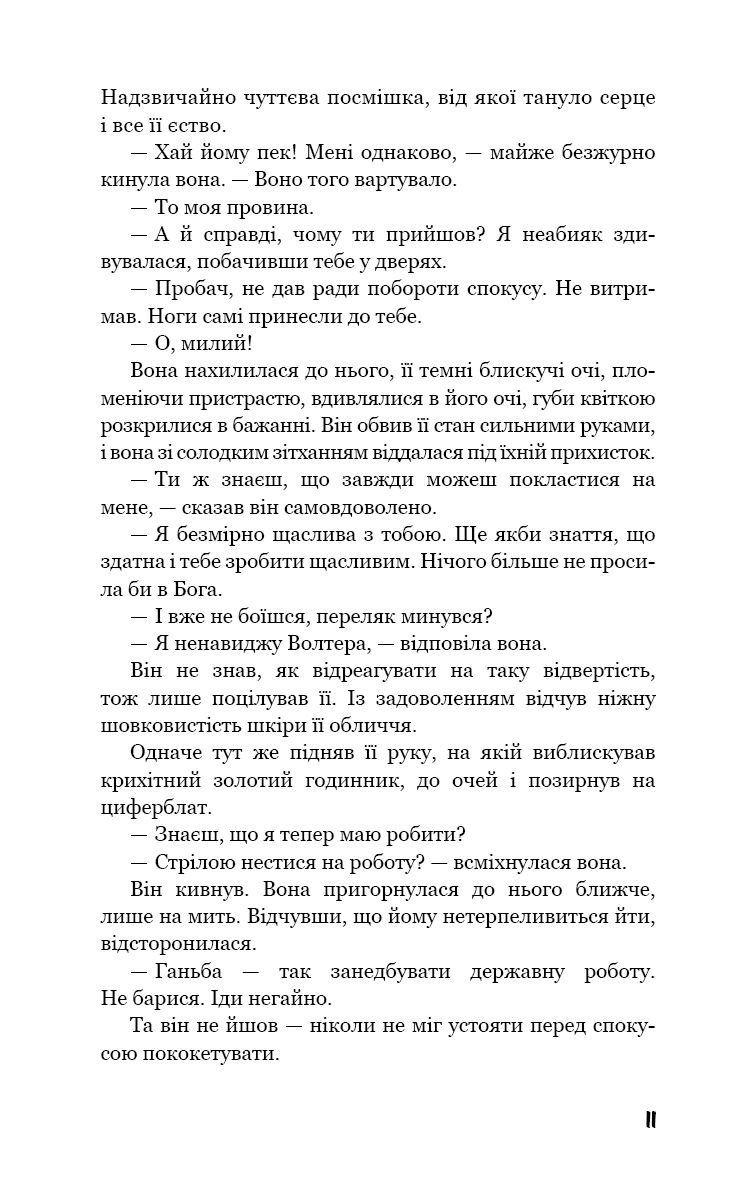 Надзвичайно чуттєва посмішка, від якої тануло серце і все її єство.

— Хай йому пек! Мені однаково, — майже безжурно кинула вона. — Воно того вартувало.

— То моя провина.

— А й справді, чому ти прийшов? Я неабияк здивувалася, побачивши тебе у дверях.

— Пробач, не дав ради побороти спокусу. Не витримав. Ноги самі принесли до тебе.

— О, милий!

Вона нахилилася до нього, її темні блискучі очі, пломеніючи пристрастю, вдивлялися в його очі, губи квіткою розкрилися в бажанні. Він обвив її стан сильними руками, і вона зі солодким зітханням віддалася під їхній прихисток.

— Ти ж знаєш, що завжди можеш покластися на мене, — сказав він самовдоволено.

— Я безмірно щаслива з тобою. Ще якби знаття, що здатна і тебе зробити щасливим. Нічого більше не просила би в Бога.

— І вже не боїшся, переляк минувся?

— Я ненавиджу Волтера, — відповіла вона.

Він не знав, як відреагувати на таку відвертість, тож лише поцілував її. Із задоволенням відчув ніжну шовковистість шкіри її обличчя.

Одначе тут же підняв її руку, на якій виблискував крихітний золотий годинник, до очей і позирнув на циферблат.

— Знаєш, що я тепер маю робити?

— Стрілою нестися на роботу? — всміхнулася вона.

Він кивнув. Вона пригорнулася до нього ближче, лише на мить. Відчувши, що йому нетерпеливиться йти, відсторонилася.

— Ганьба — так занедбувати державну роботу. Не барися. Іди негайно.

Та він не йшов — ніколи не міг устояти перед спокусою пококетувати.

11